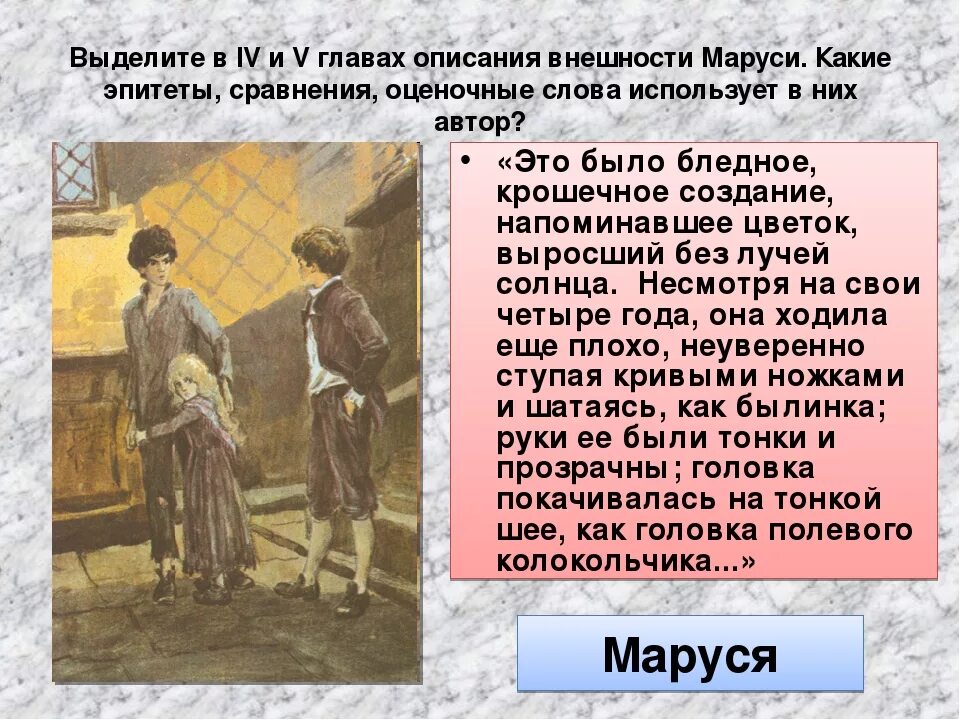 Выделите в IV и V главах описания внешности Маруси. Какие эпитеты, сравнения, оценочные слова использует в них автор?

• «Это было бледное, крошечное создание, напоминавшее цветок, выросший без лучей солнца. Несмотря на свои четыре года, она ходила еще плохо, неуверенно ступая кривыми ножками и шатаясь, как былинка; руки ее были тонки и прозрачны; головка покачивалась на тонкой шее, как головка полевого колокольчика...»

Маруся